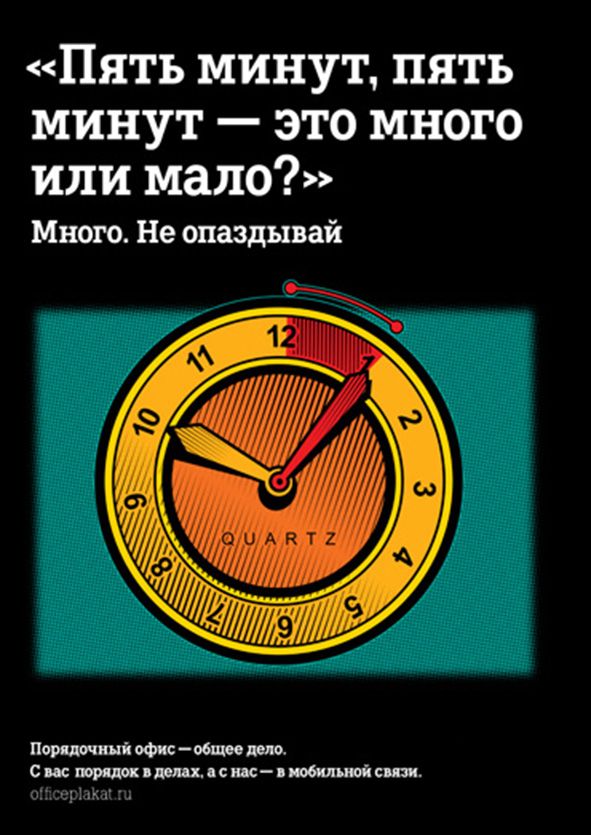 «Пять минут, пять минут — это много или мало?»

Много. Не опаздывай

12
1
2
3
4
5
6
7
8
9
10
11
QUARTZ

Порядочный офис — общее дело.
С вас порядок в делах, а с нас — в мобильной связи.
officeplakat.ru